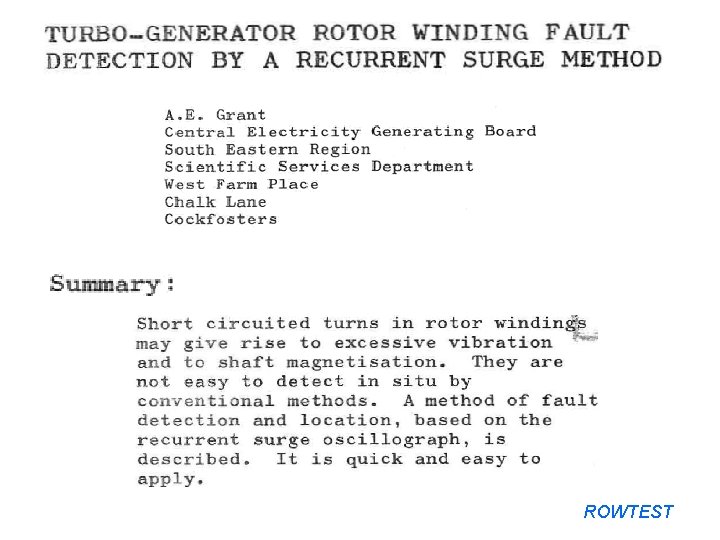 TURBO-GENERATOR ROTOR WINDING FAULT DETECTION BY A RECURRENT SURGE METHOD

A.E. Grant
Central Electricity Generating Board
South Eastern Region
Scientific Services Department
West Farm Place
Chalk Lane
Cockfosters

Summary:

Short circuited turns in rotor windings may give rise to excessive vibration and to shaft magnetisation. They are not easy to detect in situ by conventional methods. A method of fault detection and location, based on the recurrent surge oscillograph, is described. It is quick and easy to apply.

ROWTEST